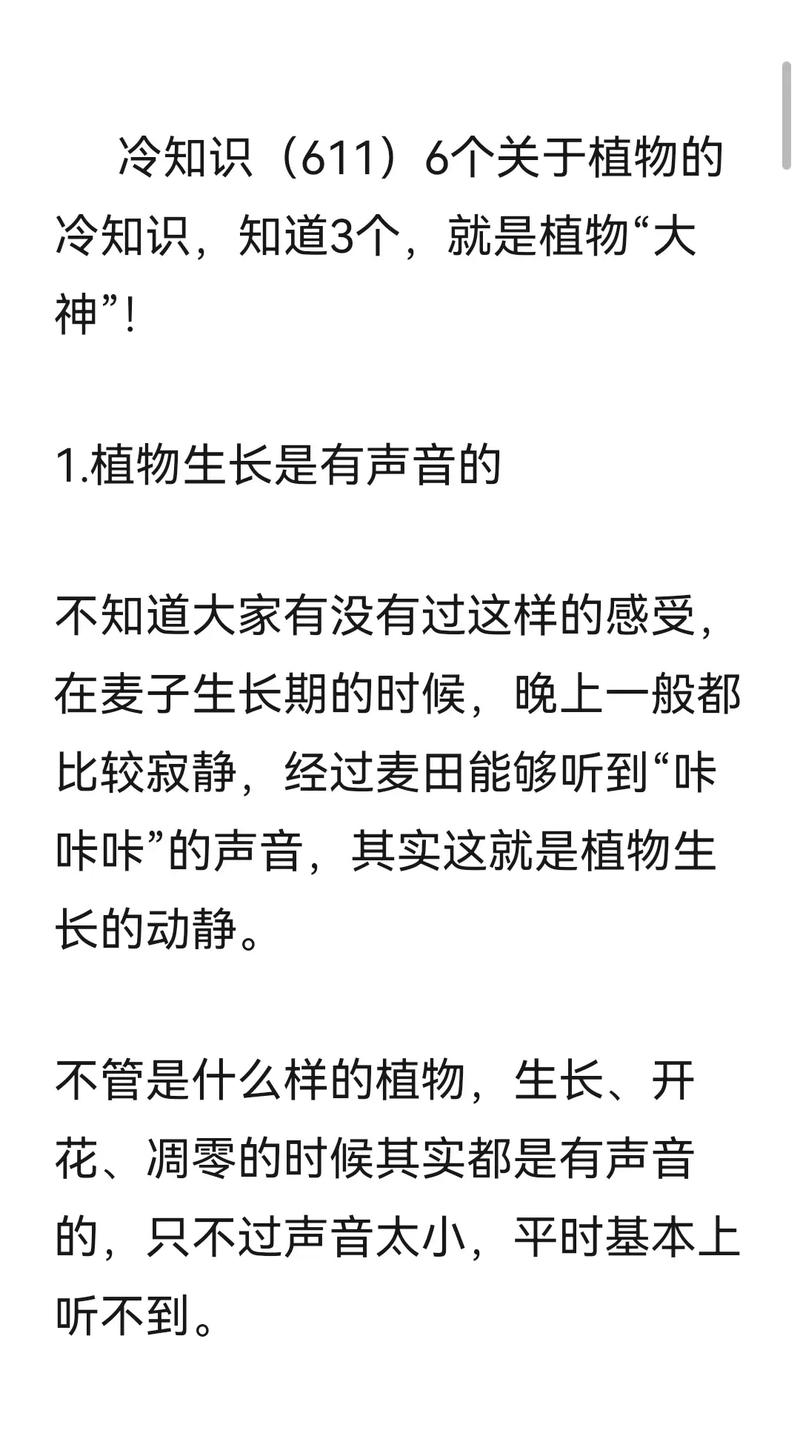 冷知识（611）6个关于植物的冷知识，知道3个，就是植物“大神”！

1.植物生长是有声音的

不知道大家有没有过这样的感受，在麦子生长期的时候，晚上一般都比较寂静，经过麦田能够听到“咔咔咔”的声音，其实这就是植物生长的动静。

不管是什么样的植物，生长、开花、凋零的时候其实都是有声音的，只不过声音太小，平时基本上听不到。